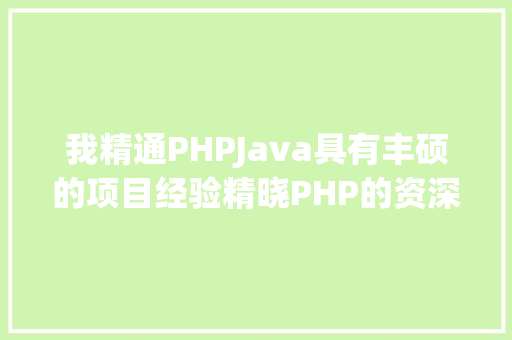 我精通PHPJava具有丰硕的项目经验精晓PHP的资深